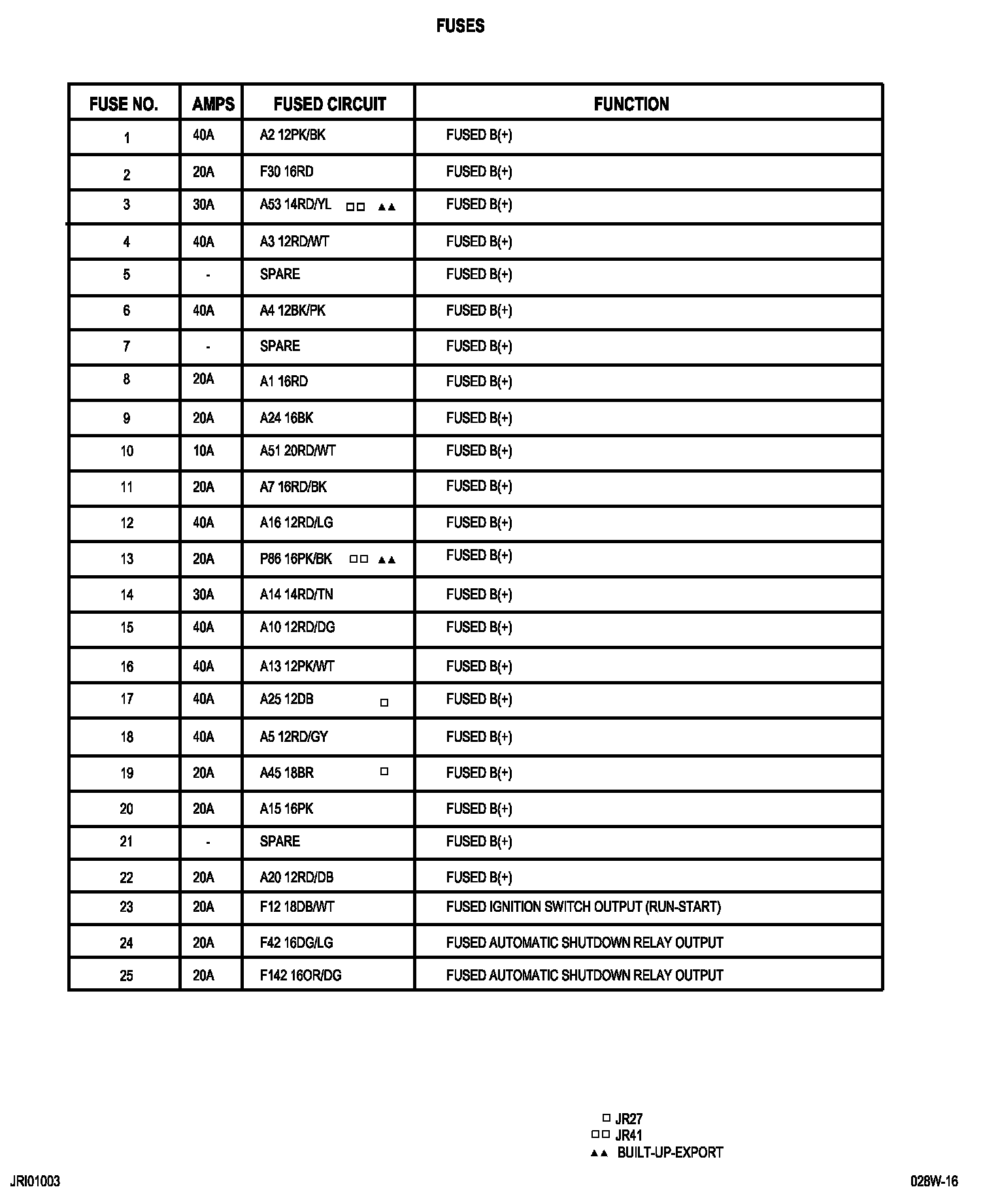 FUSES

| FUSE NO. | AMPS | FUSED CIRCUIT | FUNCTION |
|---|---|---|---|
| 1 | 40A | A2 12PK/BK | FUSED B(+) |
| 2 | 20A | F30 16RD | FUSED B(+) |
| 3 | 30A | A53 14RD/YL □□ ▲▲ | FUSED B(+) |
| 4 | 40A | A3 12RD/WT | FUSED B(+) |
| 5 | - | SPARE | FUSED B(+) |
| 6 | 40A | A4 12BK/PK | FUSED B(+) |
| 7 | - | SPARE | FUSED B(+) |
| 8 | 20A | A1 16RD | FUSED B(+) |
| 9 | 20A | A24 16BK | FUSED B(+) |
| 10 | 10A | A51 20RD/WT | FUSED B(+) |
| 11 | 20A | A7 16RD/BK | FUSED B(+) |
| 12 | 40A | A16 12RD/LG | FUSED B(+) |
| 13 | 20A | P86 16PK/BK □□ ▲▲ | FUSED B(+) |
| 14 | 30A | A14 14RD/TN | FUSED B(+) |
| 15 | 40A | A10 12RD/DG | FUSED B(+) |
| 16 | 40A | A13 12PK/WT | FUSED B(+) |
| 17 | 40A | A25 12DB □ | FUSED B(+) |
| 18 | 40A | A5 12RD/GY | FUSED B(+) |
| 19 | 20A | A45 18BR □ | FUSED B(+) |
| 20 | 20A | A15 16PK | FUSED B(+) |
| 21 | - | SPARE | FUSED B(+) |
| 22 | 20A | A20 12RD/DB | FUSED B(+) |
| 23 | 20A | F12 18DB/WT | FUSED IGNITION SWITCH OUTPUT (RUN-START) |
| 24 | 20A | F42 16DG/LG | FUSED AUTOMATIC SHUTDOWN RELAY OUTPUT |
| 25 | 20A | F142 16OR/DG | FUSED AUTOMATIC SHUTDOWN RELAY OUTPUT |

□ JR27
□□ JR41
▲▲ BUILT-UP-EXPORT

JRI01003

028W-16